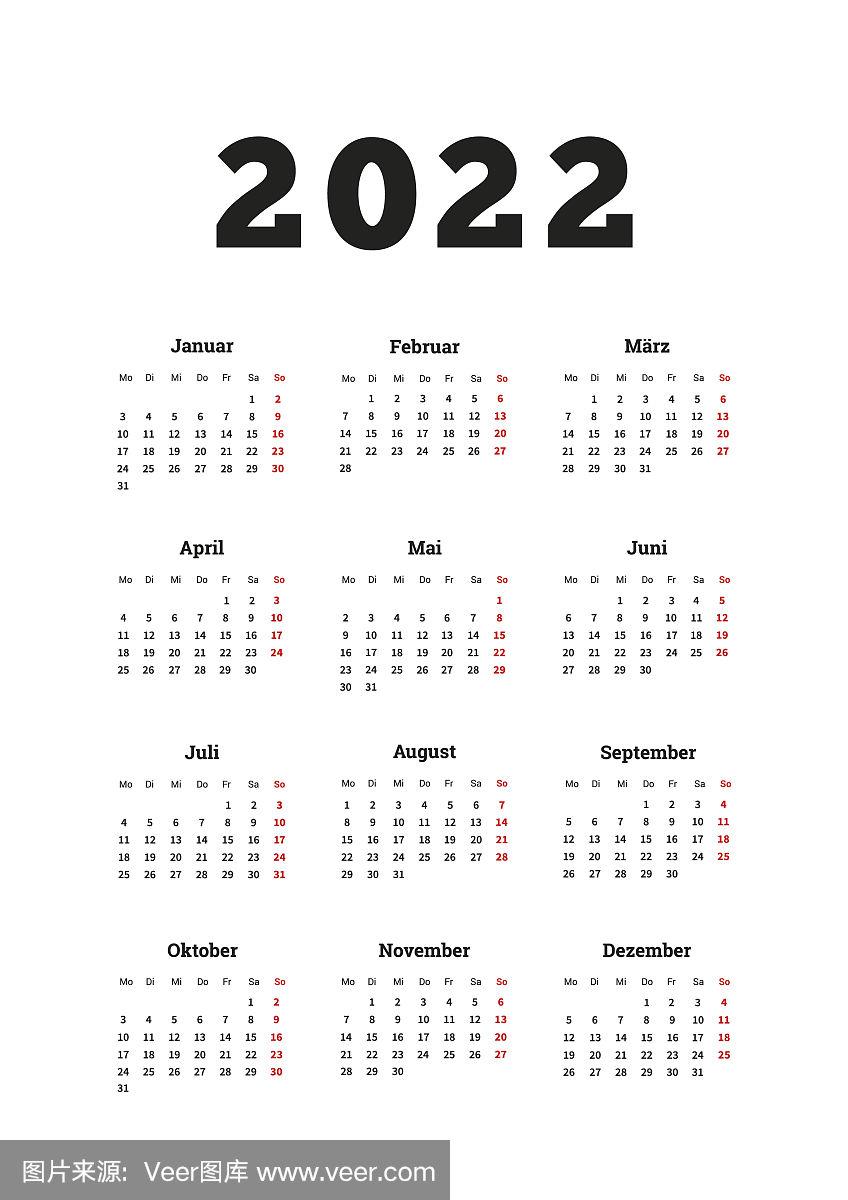 2022

Januar

| Mo | Di | Mi | Do | Fr | Sa | So |
|---|---|---|---|---|---|---|
| | | | | | 1 | 2 |
| 3 | 4 | 5 | 6 | 7 | 8 | 9 |
| 10 | 11 | 12 | 13 | 14 | 15 | 16 |
| 17 | 18 | 19 | 20 | 21 | 22 | 23 |
| 24 | 25 | 26 | 27 | 28 | 29 | 30 |
| 31 | | | | | | |

Februar

| Mo | Di | Mi | Do | Fr | Sa | So |
|---|---|---|---|---|---|---|
| | 1 | 2 | 3 | 4 | 5 | 6 |
| 7 | 8 | 9 | 10 | 11 | 12 | 13 |
| 14 | 15 | 16 | 17 | 18 | 19 | 20 |
| 21 | 22 | 23 | 24 | 25 | 26 | 27 |
| 28 | | | | | | |

März

| Mo | Di | Mi | Do | Fr | Sa | So |
|---|---|---|---|---|---|---|
| | 1 | 2 | 3 | 4 | 5 | 6 |
| 7 | 8 | 9 | 10 | 11 | 12 | 13 |
| 14 | 15 | 16 | 17 | 18 | 19 | 20 |
| 21 | 22 | 23 | 24 | 25 | 26 | 27 |
| 28 | 29 | 30 | 31 | | | |

April

| Mo | Di | Mi | Do | Fr | Sa | So |
|---|---|---|---|---|---|---|
| | | | | 1 | 2 | 3 |
| 4 | 5 | 6 | 7 | 8 | 9 | 10 |
| 11 | 12 | 13 | 14 | 15 | 16 | 17 |
| 18 | 19 | 20 | 21 | 22 | 23 | 24 |
| 25 | 26 | 27 | 28 | 29 | 30 | |

Mai

| Mo | Di | Mi | Do | Fr | Sa | So |
|---|---|---|---|---|---|---|
| | | | | | | 1 |
| 2 | 3 | 4 | 5 | 6 | 7 | 8 |
| 9 | 10 | 11 | 12 | 13 | 14 | 15 |
| 16 | 17 | 18 | 19 | 20 | 21 | 22 |
| 23 | 24 | 25 | 26 | 27 | 28 | 29 |
| 30 | 31 | | | | | |

Juni

| Mo | Di | Mi | Do | Fr | Sa | So |
|---|---|---|---|---|---|---|
| | | 1 | 2 | 3 | 4 | 5 |
| 6 | 7 | 8 | 9 | 10 | 11 | 12 |
| 13 | 14 | 15 | 16 | 17 | 18 | 19 |
| 20 | 21 | 22 | 23 | 24 | 25 | 26 |
| 27 | 28 | 29 | 30 | | | |

Juli

| Mo | Di | Mi | Do | Fr | Sa | So |
|---|---|---|---|---|---|---|
| | | | | 1 | 2 | 3 |
| 4 | 5 | 6 | 7 | 8 | 9 | 10 |
| 11 | 12 | 13 | 14 | 15 | 16 | 17 |
| 18 | 19 | 20 | 21 | 22 | 23 | 24 |
| 25 | 26 | 27 | 28 | 29 | 30 | 31 |

August

| Mo | Di | Mi | Do | Fr | Sa | So |
|---|---|---|---|---|---|---|
| 1 | 2 | 3 | 4 | 5 | 6 | 7 |
| 8 | 9 | 10 | 11 | 12 | 13 | 14 |
| 15 | 16 | 17 | 18 | 19 | 20 | 21 |
| 22 | 23 | 24 | 25 | 26 | 27 | 28 |
| 29 | 30 | 31 | | | | |

September

| Mo | Di | Mi | Do | Fr | Sa | So |
|---|---|---|---|---|---|---|
| | | | 1 | 2 | 3 | 4 |
| 5 | 6 | 7 | 8 | 9 | 10 | 11 |
| 12 | 13 | 14 | 15 | 16 | 17 | 18 |
| 19 | 20 | 21 | 22 | 23 | 24 | 25 |
| 26 | 27 | 28 | 29 | 30 | | |

Oktober

| Mo | Di | Mi | Do | Fr | Sa | So |
|---|---|---|---|---|---|---|
| | | | | | 1 | 2 |
| 3 | 4 | 5 | 6 | 7 | 8 | 9 |
| 10 | 11 | 12 | 13 | 14 | 15 | 16 |
| 17 | 18 | 19 | 20 | 21 | 22 | 23 |
| 24 | 25 | 26 | 27 | 28 | 29 | 30 |
| 31 | | | | | | |

November

| Mo | Di | Mi | Do | Fr | Sa | So |
|---|---|---|---|---|---|---|
| | 1 | 2 | 3 | 4 | 5 | 6 |
| 7 | 8 | 9 | 10 | 11 | 12 | 13 |
| 14 | 15 | 16 | 17 | 18 | 19 | 20 |
| 21 | 22 | 23 | 24 | 25 | 26 | 27 |
| 28 | 29 | 30 | | | | |

Dezember

| Mo | Di | Mi | Do | Fr | Sa | So |
|---|---|---|---|---|---|---|
| | | | 1 | 2 | 3 | 4 |
| 5 | 6 | 7 | 8 | 9 | 10 | 11 |
| 12 | 13 | 14 | 15 | 16 | 17 | 18 |
| 19 | 20 | 21 | 22 | 23 | 24 | 25 |
| 26 | 27 | 28 | 29 | 30 | 31 | |

图片来源: Veer图库 www.veer.com